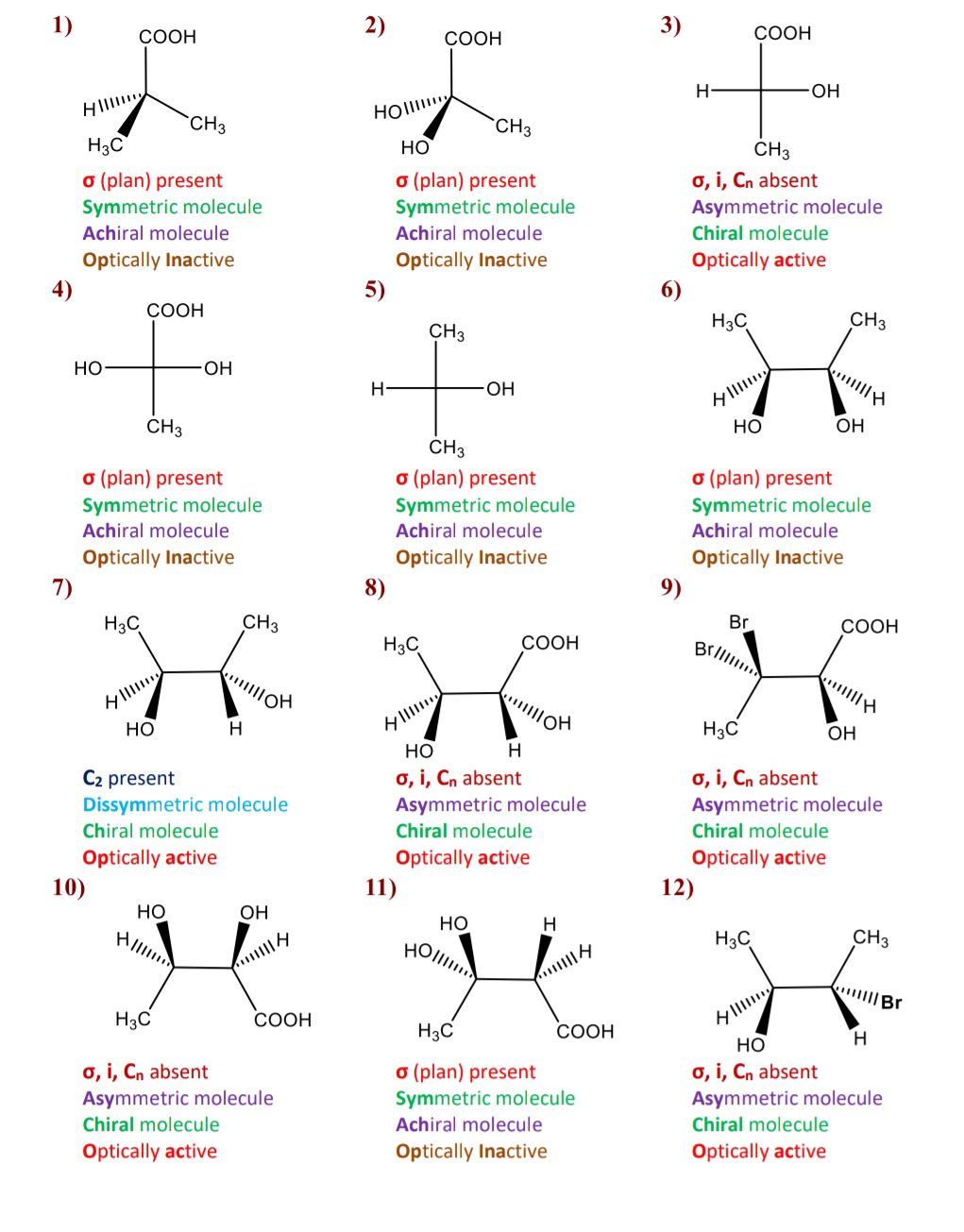 1)

COOH

H

$CH_3$

$H_3C$

σ (plan) present
Symmetric molecule
Achiral molecule
Optically Inactive

2)

COOH

HO

$CH_3$

HO

σ (plan) present
Symmetric molecule
Achiral molecule
Optically Inactive

3)

COOH

H

OH

$CH_3$

σ, i, $C_n$ absent
Asymmetric molecule
Chiral molecule
Optically active

4)

COOH

HO

OH

$CH_3$

σ (plan) present
Symmetric molecule
Achiral molecule
Optically Inactive

5)

$CH_3$

H

OH

$CH_3$

σ (plan) present
Symmetric molecule
Achiral molecule
Optically Inactive

6)

$H_3C$

$CH_3$

H

H

HO

OH

σ (plan) present
Symmetric molecule
Achiral molecule
Optically Inactive

7)

$H_3C$

$CH_3$

H

OH

HO

H

$C_2$ present
Dissymmetric molecule
Chiral molecule
Optically active

8)

$H_3C$

COOH

H

OH

HO

H

σ, i, $C_n$ absent
Asymmetric molecule
Chiral molecule
Optically active

9)

Br

COOH

Br

H

$H_3C$

OH

σ, i, $C_n$ absent
Asymmetric molecule
Chiral molecule
Optically active

10)

HO

OH

H

H

$H_3C$

COOH

σ, i, $C_n$ absent
Asymmetric molecule
Chiral molecule
Optically active

11)

HO

H

HO

H

$H_3C$

COOH

σ (plan) present
Symmetric molecule
Achiral molecule
Optically Inactive

12)

$H_3C$

$CH_3$

H

Br

HO

H

σ, i, $C_n$ absent
Asymmetric molecule
Chiral molecule
Optically active